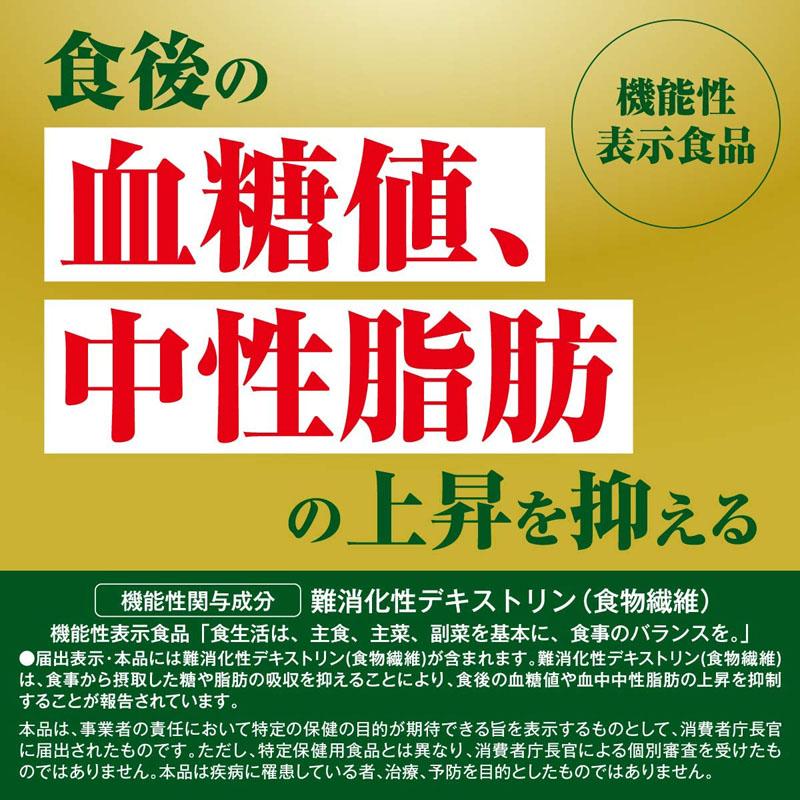 食後の

機能性表示食品

血糖値、
中性脂肪
の上昇を抑える

機能性関与成分　難消化性デキストリン（食物繊維）

機能性表示食品「食生活は、主食、主菜、副菜を基本に、食事のバランスを。」

●届出表示・本品には難消化性デキストリン(食物繊維)が含まれます。難消化性デキストリン(食物繊維)は、食事から摂取した糖や脂肪の吸収を抑えることにより、食後の血糖値や血中中性脂肪の上昇を抑制することが報告されています。

本品は、事業者の責任において特定の保健の目的が期待できる旨を表示するものとして、消費者庁長官に届出されたものです。ただし、特定保健用食品とは異なり、消費者庁長官による個別審査を受けたものではありません。本品は疾病に罹患している者、治療、予防を目的としたものではありません。